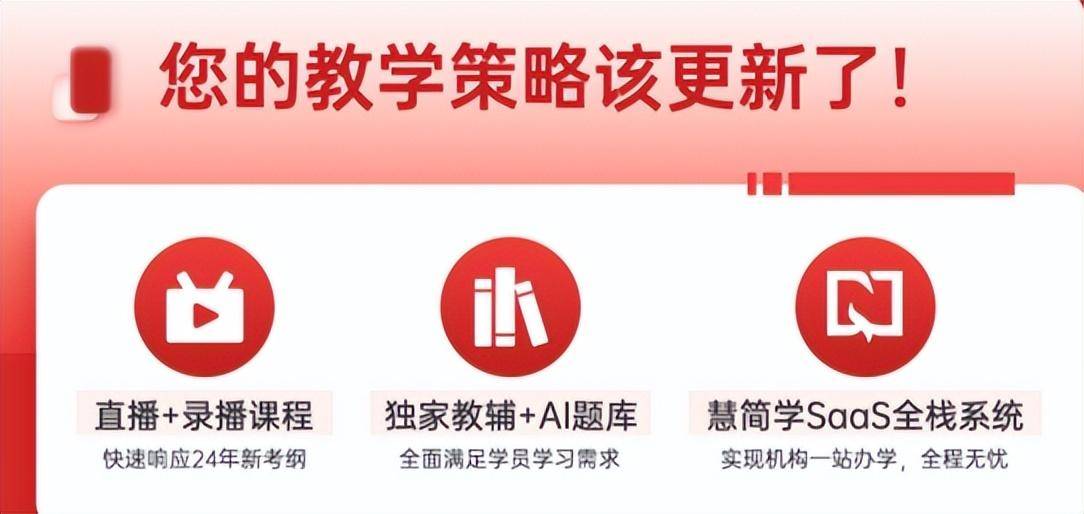 您的教学策略该更新了！

直播+录播课程
快速响应24年新考纲

独家教辅+AI题库
全面满足学员学习需求

慧简学SaaS全栈系统
实现机构一站办学，全程无忧